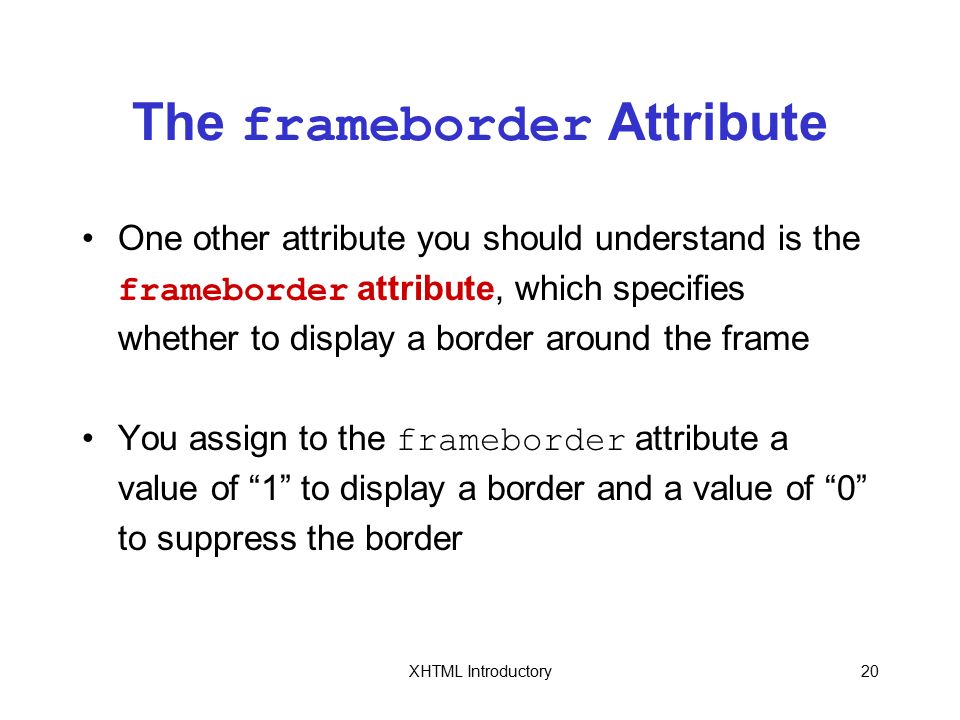 The frameborder Attribute

• One other attribute you should understand is the frameborder attribute, which specifies whether to display a border around the frame

• You assign to the frameborder attribute a value of “1” to display a border and a value of “0” to suppress the border

XHTML Introductory

20